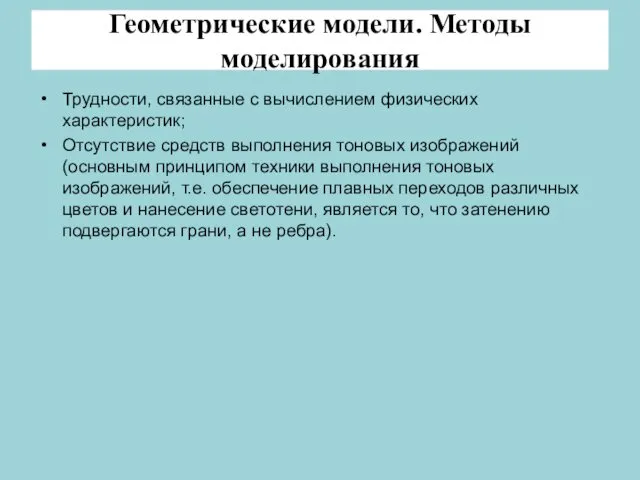 Геометрические модели. Методы моделирования

• Трудности, связанные с вычислением физических характеристик;
• Отсутствие средств выполнения тоновых изображений (основным принципом техники выполнения тоновых изображений, т.е. обеспечение плавных переходов различных цветов и нанесение светотени, является то, что затенению подвергаются грани, а не ребра).